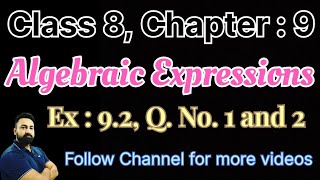 Class 8, Chapter : 9

Algebraic Expressions

Ex : 9.2, Q. No. 1 and 2

Follow Channel for more videos